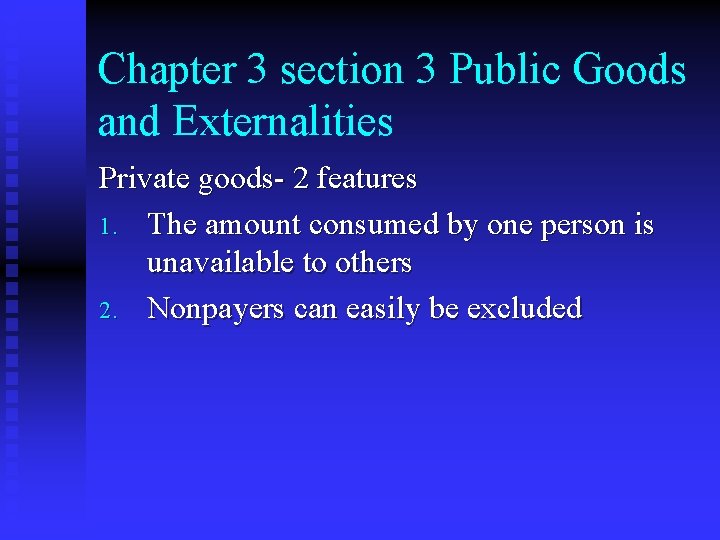 Chapter 3 section 3 Public Goods and Externalities

Private goods- 2 features

1. The amount consumed by one person is unavailable to others
2. Nonpayers can easily be excluded